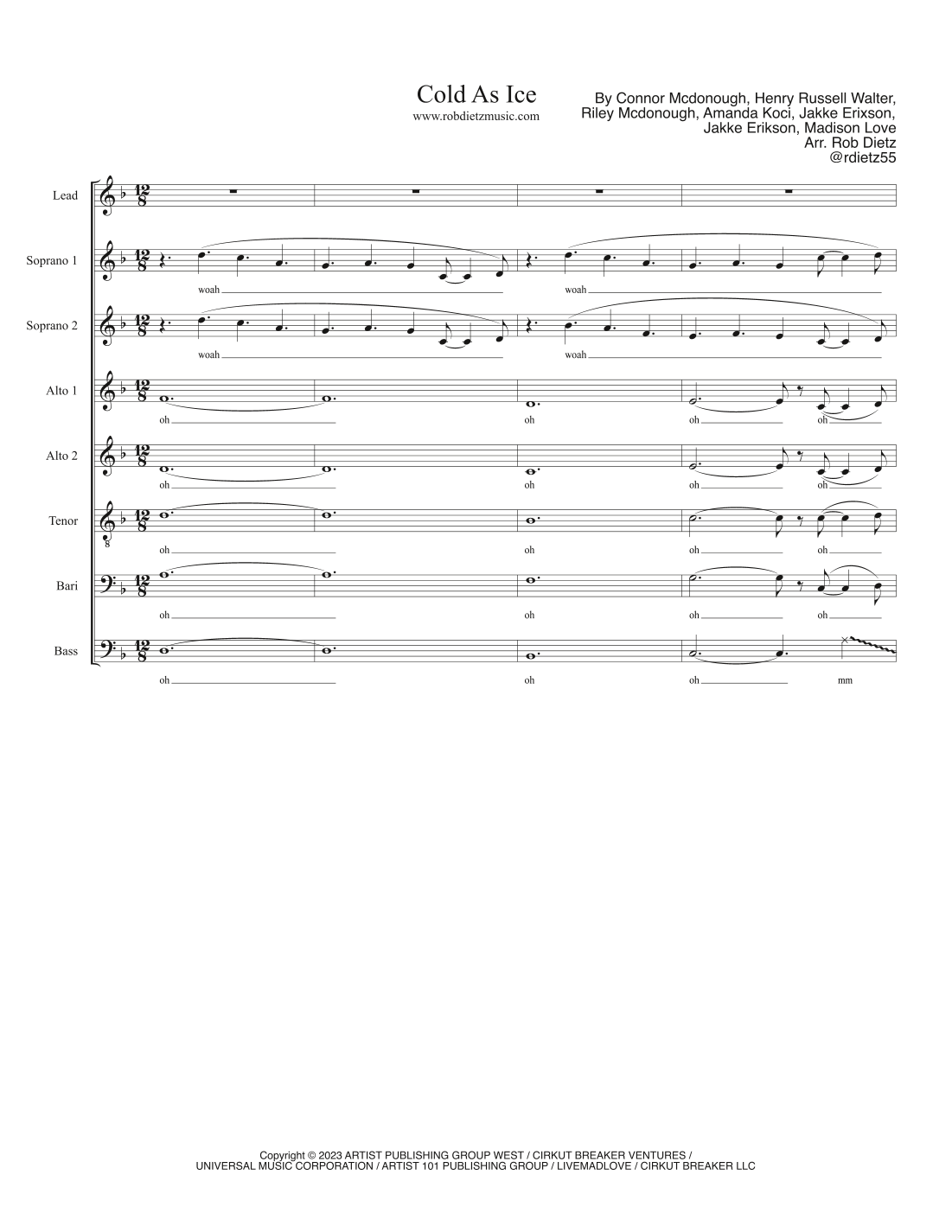 Cold As Ice
www.robdietzmusic.com

By Connor Mcdonough, Henry Russell Walter,
Riley Mcdonough, Amanda Koci, Jakke Erixson,
Jakke Erikson, Madison Love
Arr. Rob Dietz
@rdietz55

Lead

Soprano 1
woah
woah

Soprano 2
woah
woah

Alto 1
oh
oh
oh
oh

Alto 2
oh
oh
oh
oh

Tenor
oh
oh
oh
oh

Bari
oh
oh
oh
oh

Bass
oh
oh
oh
mm

Copyright © 2023 ARTIST PUBLISHING GROUP WEST / CIRKUT BREAKER VENTURES /
UNIVERSAL MUSIC CORPORATION / ARTIST 101 PUBLISHING GROUP / LIVEMADLOVE / CIRKUT BREAKER LLC